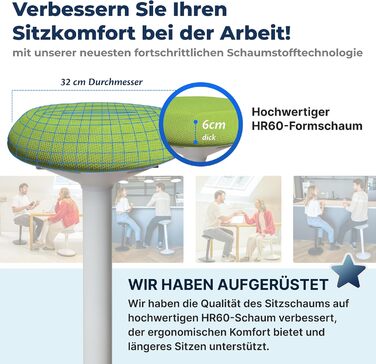 Verbessern Sie Ihren Sitzkomfort bei der Arbeit!
mit unserer neuesten fortschrittlichen Schaumstofftechnologie

32 cm Durchmesser

6cm
dick

Hochwertiger HR60-Formschaum

WIR HABEN AUFGERÜSTET
Wir haben die Qualität des Sitzschaums auf hochwertigen HR60-Schaum verbessert, der ergonomischen Komfort bietet und längeres Sitzen unterstützt.